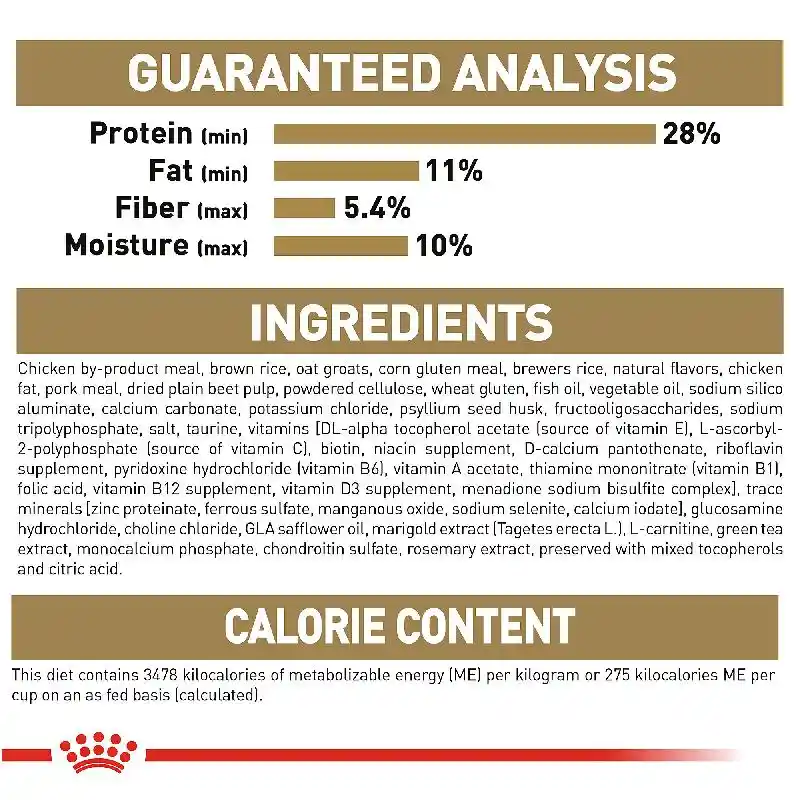 GUARANTEED ANALYSIS

Protein (min) 28%
Fat (min) 11%
Fiber (max) 5.4%
Moisture (max) 10%

INGREDIENTS

Chicken by-product meal, brown rice, oat groats, corn gluten meal, brewers rice, natural flavors, chicken fat, pork meal, dried plain beet pulp, powdered cellulose, wheat gluten, fish oil, vegetable oil, sodium silico aluminate, calcium carbonate, potassium chloride, psyllium seed husk, fructooligosaccharides, sodium tripolyphosphate, salt, taurine, vitamins [DL-alpha tocopherol acetate (source of vitamin E), L-ascorbyl-2-polyphosphate (source of vitamin C), biotin, niacin supplement, D-calcium pantothenate, riboflavin supplement, pyridoxine hydrochloride (vitamin B6), vitamin A acetate, thiamine mononitrate (vitamin B1), folic acid, vitamin B12 supplement, vitamin D3 supplement, menadione sodium bisulfite complex], trace minerals [zinc proteinate, ferrous sulfate, manganous oxide, sodium selenite, calcium iodate], glucosamine hydrochloride, choline chloride, GLA safflower oil, marigold extract (Tagetes erecta L.), L-carnitine, green tea extract, monocalcium phosphate, chondroitin sulfate, rosemary extract, preserved with mixed tocopherols and citric acid.

CALORIE CONTENT

This diet contains 3478 kilocalories of metabolizable energy (ME) per kilogram or 275 kilocalories ME per cup on an as fed basis (calculated).